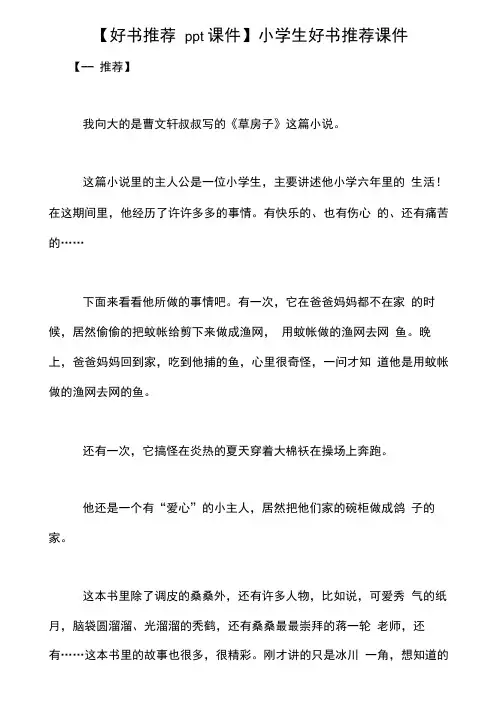 【好书推荐 ppt课件】小学生好书推荐课件

【一 推荐】

我向大的是曹文轩叔叔写的《草房子》这篇小说。

这篇小说里的主人公是一位小学生，主要讲述他小学六年里的 生活！在这期间里，他经历了许许多多的事情。有快乐的、也有伤心 的、还有痛苦的……

下面来看看他所做的事情吧。有一次，它在爸爸妈妈都不在家 的时候，居然偷偷的把蚊帐给剪下来做成渔网， 用蚊帐做的渔网去网 鱼。晚上，爸爸妈妈回到家，吃到他捕的鱼，心里很奇怪，一问才知 道他是用蚊帐做的渔网去网的鱼。

还有一次，它搞怪在炎热的夏天穿着大棉袄在操场上奔跑。

他还是一个有“爱心”的小主人，居然把他们家的碗柜做成鸽 子的家。

这本书里除了调皮的桑桑外，还有许多人物，比如说，可爱秀 气的纸月，脑袋圆溜溜、光溜溜的秃鹤，还有桑桑最最崇拜的蒋一轮 老师，还有……这本书里的故事也很多，很精彩。刚才讲的只是冰川 一角，想知道的